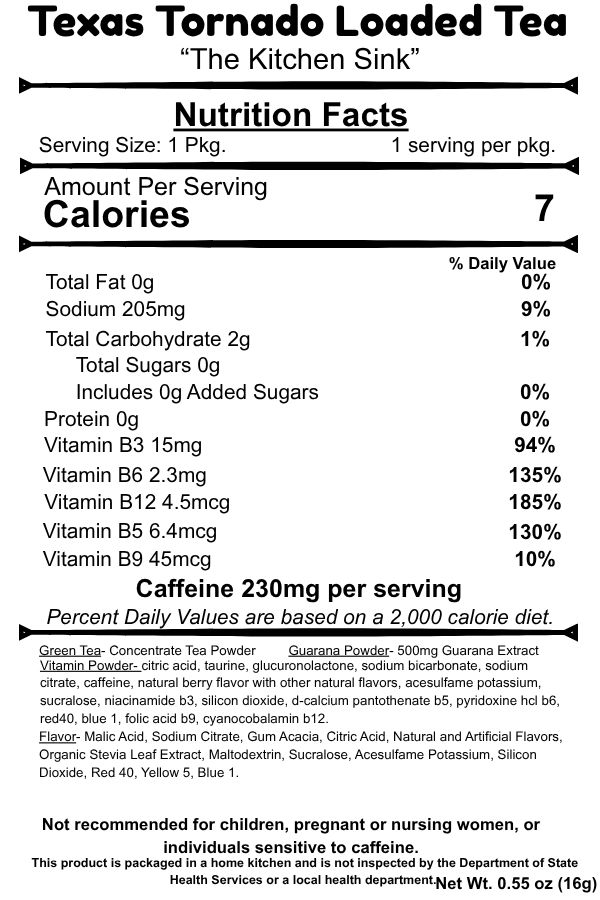 Texas Tornado Loaded Tea
"The Kitchen Sink"

Nutrition Facts
Serving Size: 1 Pkg. 1 serving per pkg.

Amount Per Serving
Calories 7

| | % Daily Value |
|---|---|
| Total Fat 0g | 0% |
| Sodium 205mg | 9% |
| Total Carbohydrate 2g | 1% |
| Total Sugars 0g | |
| Includes 0g Added Sugars | 0% |
| Protein 0g | 0% |
| Vitamin B3 15mg | 94% |
| Vitamin B6 2.3mg | 135% |
| Vitamin B12 4.5mcg | 185% |
| Vitamin B5 6.4mcg | 130% |
| Vitamin B9 45mcg | 10% |

Caffeine 230mg per serving
Percent Daily Values are based on a 2,000 calorie diet.

Green Tea- Concentrate Tea Powder Guarana Powder- 500mg Guarana Extract
Vitamin Powder- citric acid, taurine, glucuronolactone, sodium bicarbonate, sodium citrate, caffeine, natural berry flavor with other natural flavors, acesulfame potassium, sucralose, niacinamide b3, silicon dioxide, d-calcium pantothenate b5, pyridoxine hcl b6, red40, blue 1, folic acid b9, cyanocobalamin b12.
Flavor- Malic Acid, Sodium Citrate, Gum Acacia, Citric Acid, Natural and Artificial Flavors, Organic Stevia Leaf Extract, Maltodextrin, Sucralose, Acesulfame Potassium, Silicon Dioxide, Red 40, Yellow 5, Blue 1.

Not recommended for children, pregnant or nursing women, or individuals sensitive to caffeine.
This product is packaged in a home kitchen and is not inspected by the Department of State Health Services or a local health department.
Net Wt. 0.55 oz (16g)